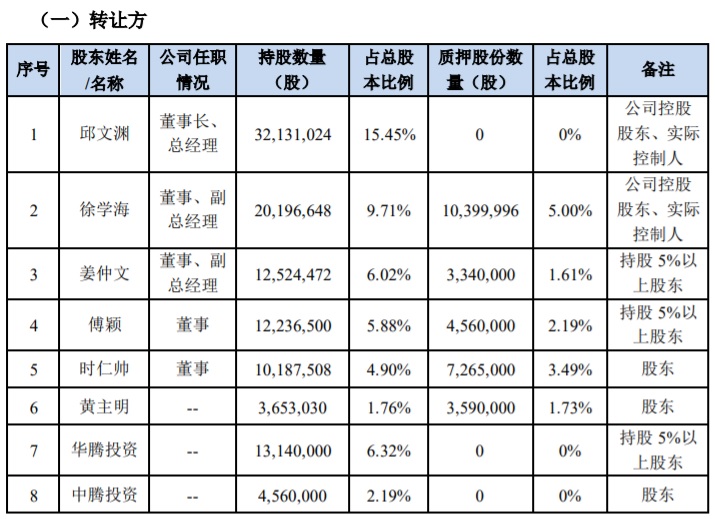 （一）转让方

| 序号 | 股东姓名/名称 | 公司任职情况 | 持股数量（股） | 占总股本比例 | 质押股份数量（股） | 占总股本比例 | 备注 |
|---|---|---|---|---|---|---|---|
| 1 | 邱文渊 | 董事长、总经理 | 32,131,024 | 15.45% | 0 | 0% | 公司控股股东、实际控制人 |
| 2 | 徐学海 | 董事、副总经理 | 20,196,648 | 9.71% | 10,399,996 | 5.00% | 公司控股股东、实际控制人 |
| 3 | 姜仲文 | 董事、副总经理 | 12,524,472 | 6.02% | 3,340,000 | 1.61% | 持股 5%以上股东 |
| 4 | 傅颖 | 董事 | 12,236,500 | 5.88% | 4,560,000 | 2.19% | 持股 5%以上股东 |
| 5 | 时仁帅 | 董事 | 10,187,508 | 4.90% | 7,265,000 | 3.49% | 股东 |
| 6 | 黄主明 | -- | 3,653,030 | 1.76% | 3,590,000 | 1.73% | 股东 |
| 7 | 华腾投资 | -- | 13,140,000 | 6.32% | 0 | 0% | 持股 5%以上股东 |
| 8 | 中腾投资 | -- | 4,560,000 | 2.19% | 0 | 0% | 股东 |